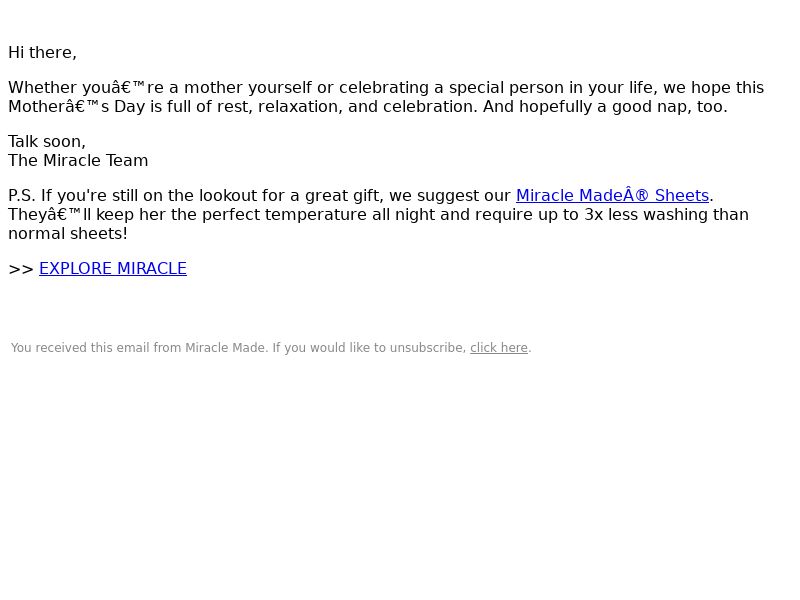 Hi there,

Whether youâ€™re a mother yourself or celebrating a special person in your life, we hope this Motherâ€™s Day is full of rest, relaxation, and celebration. And hopefully a good nap, too.

Talk soon,
The Miracle Team

P.S. If you're still on the lookout for a great gift, we suggest our Miracle MadeÂ® Sheets. Theyâ€™ll keep her the perfect temperature all night and require up to 3x less washing than normal sheets!

>> EXPLORE MIRACLE

You received this email from Miracle Made. If you would like to unsubscribe, click here.